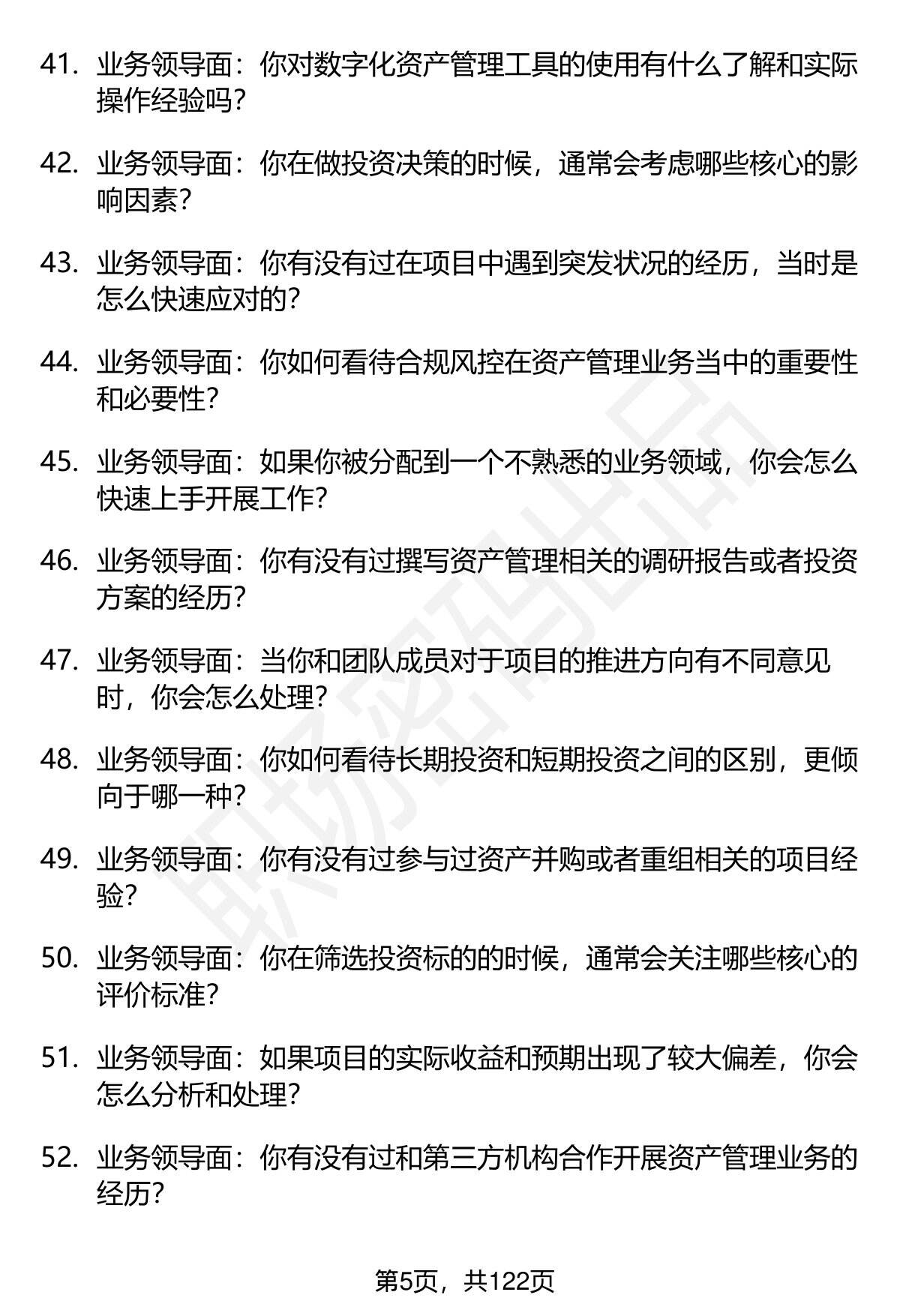 41. 业务领导面：你对数字化资产管理工具的使用有什么了解和实际操作经验吗？

42. 业务领导面：你在做投资决策的时候，通常会考虑哪些核心的影响因素？

43. 业务领导面：你有没有过在项目中遇到突发状况的经历，当时是怎么快速应对的？

44. 业务领导面：你如何看待合规风控在资产管理业务当中的重要性和必要性？

45. 业务领导面：如果你被分配到一个不熟悉的业务领域，你会怎么快速上手开展工作？

46. 业务领导面：你有没有过撰写资产管理相关的调研报告或者投资方案的经历？

47. 业务领导面：当你和团队成员对于项目的推进方向有不同意见时，你会怎么处理？

48. 业务领导面：你如何看待长期投资和短期投资之间的区别，更倾向于哪一种？

49. 业务领导面：你有没有过参与过资产并购或者重组相关的项目经验？

50. 业务领导面：你在筛选投资标的的时候，通常会关注哪些核心的评价标准？

51. 业务领导面：如果项目的实际收益和预期出现了较大偏差，你会怎么分析和处理？

52. 业务领导面：你有没有过和第三方机构合作开展资产管理业务的经历？

职场密码出品

第5页，共122页